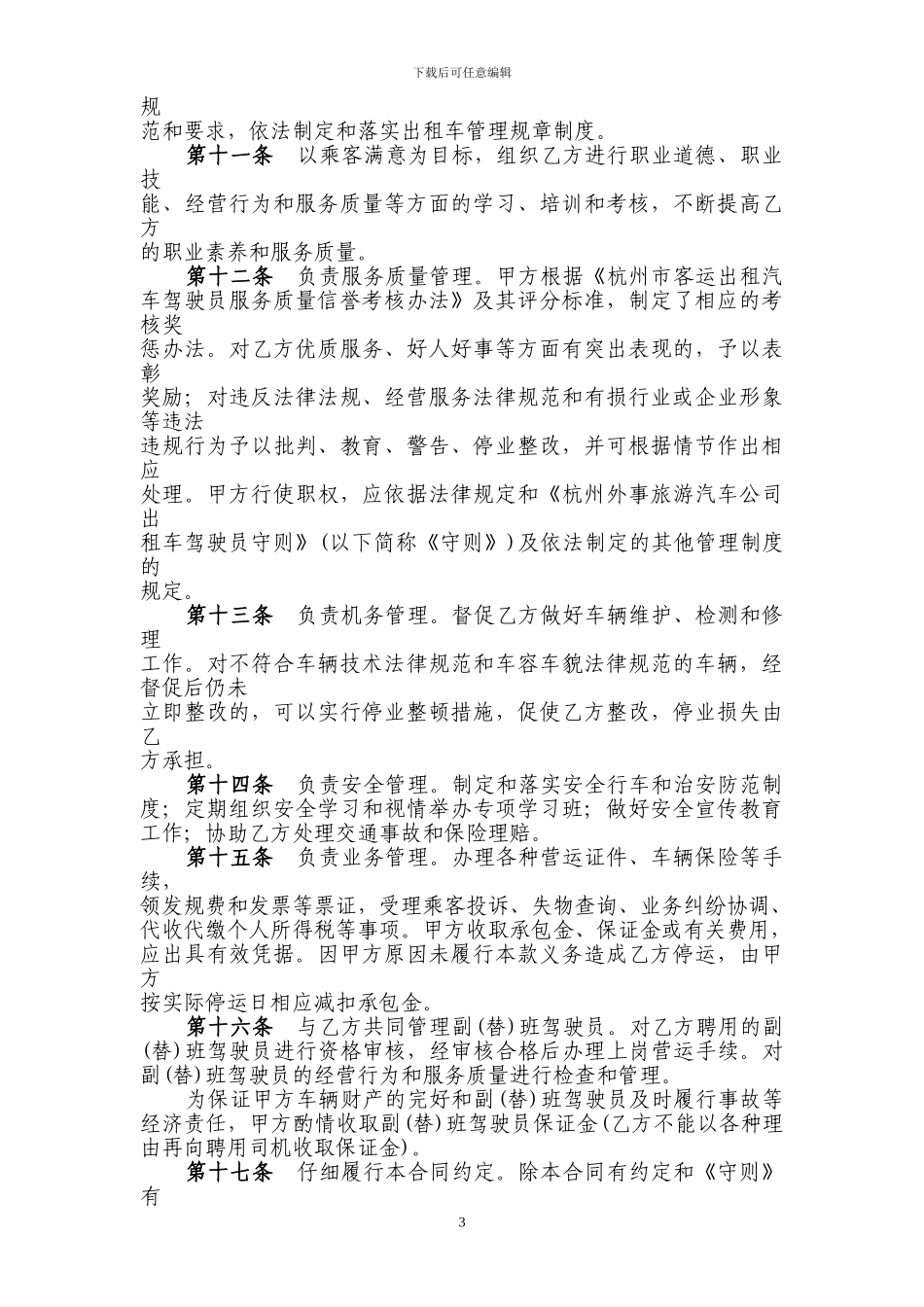 下载后可任意编辑

规范和要求，依法制定和落实出租车管理规章制度。

第十一条　以乘客满意为目标，组织乙方进行职业道德、职业技能、经营行为和服务质量等方面的学习、培训和考核，不断提高乙方的职业素养和服务质量。

第十二条　负责服务质量管理。甲方根据《杭州市客运出租汽车驾驶员服务质量信誉考核办法》及其评分标准，制定了相应的考核奖惩办法。对乙方优质服务、好人好事等方面有突出表现的，予以表彰奖励；对违反法律法规、经营服务法律规范和有损行业或企业形象等违法违规行为予以批判、教育、警告、停业整改，并可根据情节作出相应处理。甲方行使职权，应依据法律规定和《杭州外事旅游汽车公司出租车驾驶员守则》（以下简称《守则》）及依法制定的其他管理制度的规定。

第十三条　负责机务管理。督促乙方做好车辆维护、检测和修理工作。对不符合车辆技术法律规范和车容车貌法律规范的车辆，经督促后仍未立即整改的，可以实行停业整顿措施，促使乙方整改，停业损失由乙方承担。

第十四条　负责安全管理。制定和落实安全行车和治安防范制度；定期组织安全学习和视情举办专项学习班；做好安全宣传教育工作；协助乙方处理交通事故和保险理赔。

第十五条　负责业务管理。办理各种营运证件、车辆保险等手续，领发规费和发票等票证，受理乘客投诉、失物查询、业务纠纷协调、代收代缴个人所得税等事项。甲方收取承包金、保证金或有关费用，应出具有效凭据。因甲方原因未履行本款义务造成乙方停运，由甲方按实际停运日相应减扣承包金。

第十六条　与乙方共同管理副（替）班驾驶员。对乙方聘用的副（替）班驾驶员进行资格审核，经审核合格后办理上岗营运手续。对副（替）班驾驶员的经营行为和服务质量进行检查和管理。

为保证甲方车辆财产的完好和副（替）班驾驶员及时履行事故等经济责任，甲方酌情收取副（替）班驾驶员保证金（乙方不能以各种理由再向聘用司机收取保证金）。

第十七条　仔细履行本合同约定。除本合同有约定和《守则》有

3